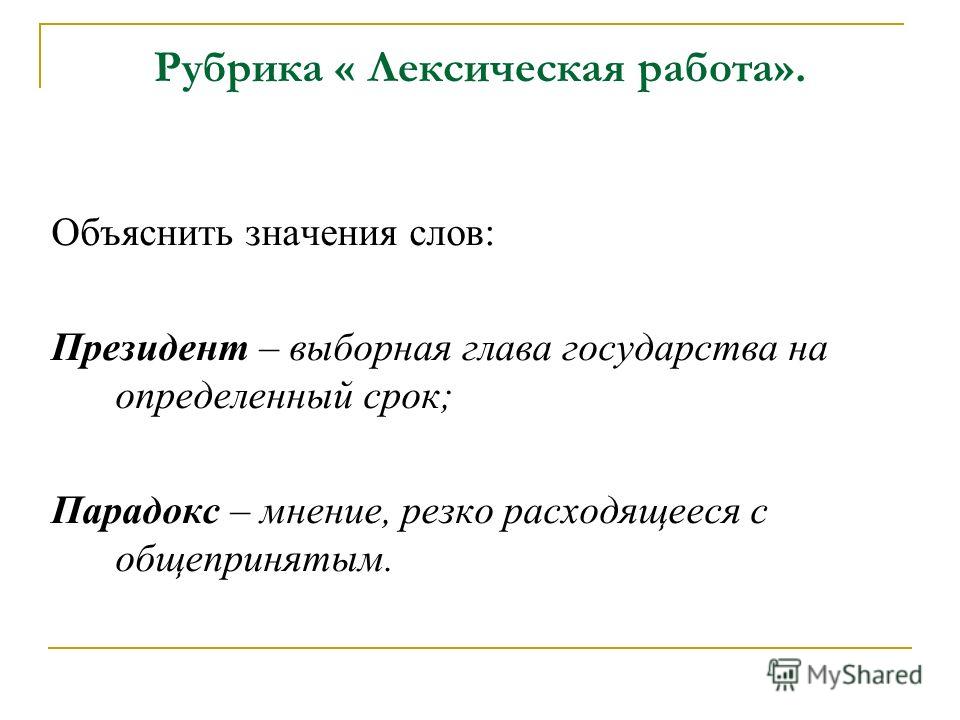 Рубрика « Лексическая работа».

Объяснить значения слов:

Президент – выборная глава государства на определенный срок;

Парадокс – мнение, резко расходящееся с общепринятым.

MyShared